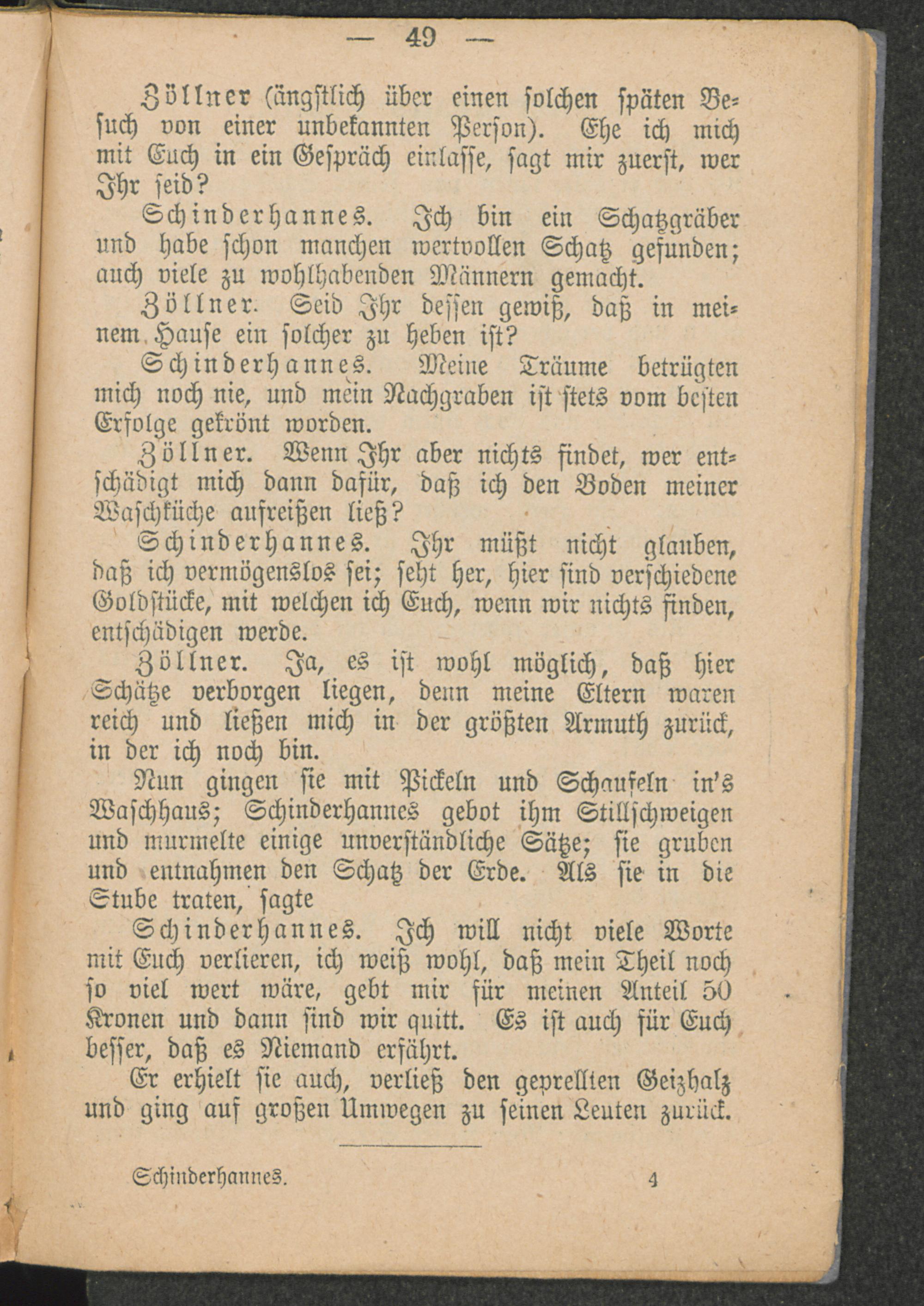 — 49 —

Zöllner (ängstlich über einen solchen späten Besuch von einer unbekannten Person). Ehe ich mich mit Euch in ein Gespräch einlasse, sagt mir zuerst, wer Ihr seid?

Schinderhannes. Ich bin ein Schatzgräber und habe schon manchen wertvollen Schatz gefunden; auch viele zu wohlhabenden Männern gemacht.

Zöllner. Seid Ihr dessen gewiß, daß in meinem Hause ein solcher zu heben ist?

Schinderhannes. Meine Träume betrügten mich noch nie, und mein Nachgraben ist stets vom besten Erfolge gekrönt worden.

Zöllner. Wenn Ihr aber nichts findet, wer entschädigt mich dann dafür, daß ich den Boden meiner Waschküche aufreißen ließ?

Schinderhannes. Ihr müßt nicht glauben, daß ich vermögenslos sei; seht her, hier sind verschiedene Goldstücke, mit welchen ich Euch, wenn wir nichts finden, entschädigen werde.

Zöllner. Ja, es ist wohl möglich, daß hier Schätze verborgen liegen, denn meine Eltern waren reich und ließen mich in der größten Armuth zurück, in der ich noch bin.

Nun gingen sie mit Pickeln und Schaufeln in's Waschhaus; Schinderhannes gebot ihm Stillschweigen und murmelte einige unverständliche Sätze; sie gruben und entnahmen den Schatz der Erde. Als sie in die Stube traten, sagte

Schinderhannes. Ich will nicht viele Worte mit Euch verlieren, ich weiß wohl, daß mein Theil noch so viel wert wäre, gebt mir für meinen Anteil 50 Kronen und dann sind wir quitt. Es ist auch für Euch besser, daß es Niemand erfährt.

Er erhielt sie auch, verließ den geprellten Geizhalz und ging auf großen Umwegen zu seinen Leuten zurück.

Schinderhannes. 4